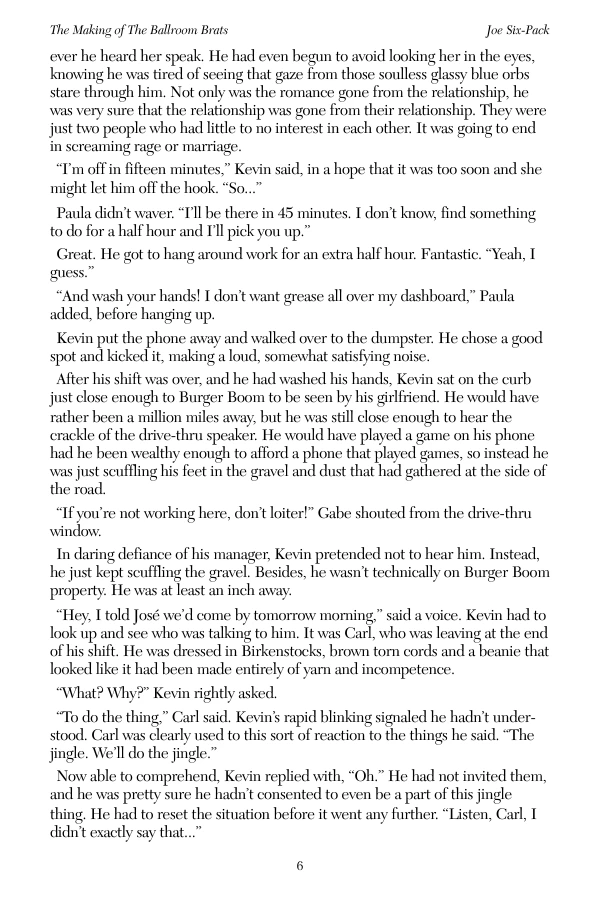 The Making of The Ballroom Brats Joe Six-Pack

ever he heard her speak. He had even begun to avoid looking her in the eyes, knowing he was tired of seeing that gaze from those soulless glassy blue orbs stare through him. Not only was the romance gone from the relationship, he was very sure that the relationship was gone from their relationship. They were just two people who had little to no interest in each other. It was going to end in screaming rage or marriage.

"I'm off in fifteen minutes," Kevin said, in a hope that it was too soon and she might let him off the hook. "So..."

Paula didn't waver. "I'll be there in 45 minutes. I don't know, find something to do for a half hour and I'll pick you up."

Great. He got to hang around work for an extra half hour. Fantastic. "Yeah, I guess."

"And wash your hands! I don't want grease all over my dashboard," Paula added, before hanging up.

Kevin put the phone away and walked over to the dumpster. He chose a good spot and kicked it, making a loud, somewhat satisfying noise.

After his shift was over, and he had washed his hands, Kevin sat on the curb just close enough to Burger Boom to be seen by his girlfriend. He would have rather been a million miles away, but he was still close enough to hear the crackle of the drive-thru speaker. He would have played a game on his phone had he been wealthy enough to afford a phone that played games, so instead he was just scuffling his feet in the gravel and dust that had gathered at the side of the road.

"If you're not working here, don't loiter!" Gabe shouted from the drive-thru window.

In daring defiance of his manager, Kevin pretended not to hear him. Instead, he just kept scuffling the gravel. Besides, he wasn't technically on Burger Boom property. He was at least an inch away.

"Hey, I told José we'd come by tomorrow morning," said a voice. Kevin had to look up and see who was talking to him. It was Carl, who was leaving at the end of his shift. He was dressed in Birkenstocks, brown torn cords and a beanie that looked like it had been made entirely of yarn and incompetence.

"What? Why?" Kevin rightly asked.

"To do the thing," Carl said. Kevin's rapid blinking signaled he hadn't understood. Carl was clearly used to this sort of reaction to the things he said. "The jingle. We'll do the jingle."

Now able to comprehend, Kevin replied with, "Oh." He had not invited them, and he was pretty sure he hadn't consented to even be a part of this jingle thing. He had to reset the situation before it went any further. "Listen, Carl, I didn't exactly say that..."

6